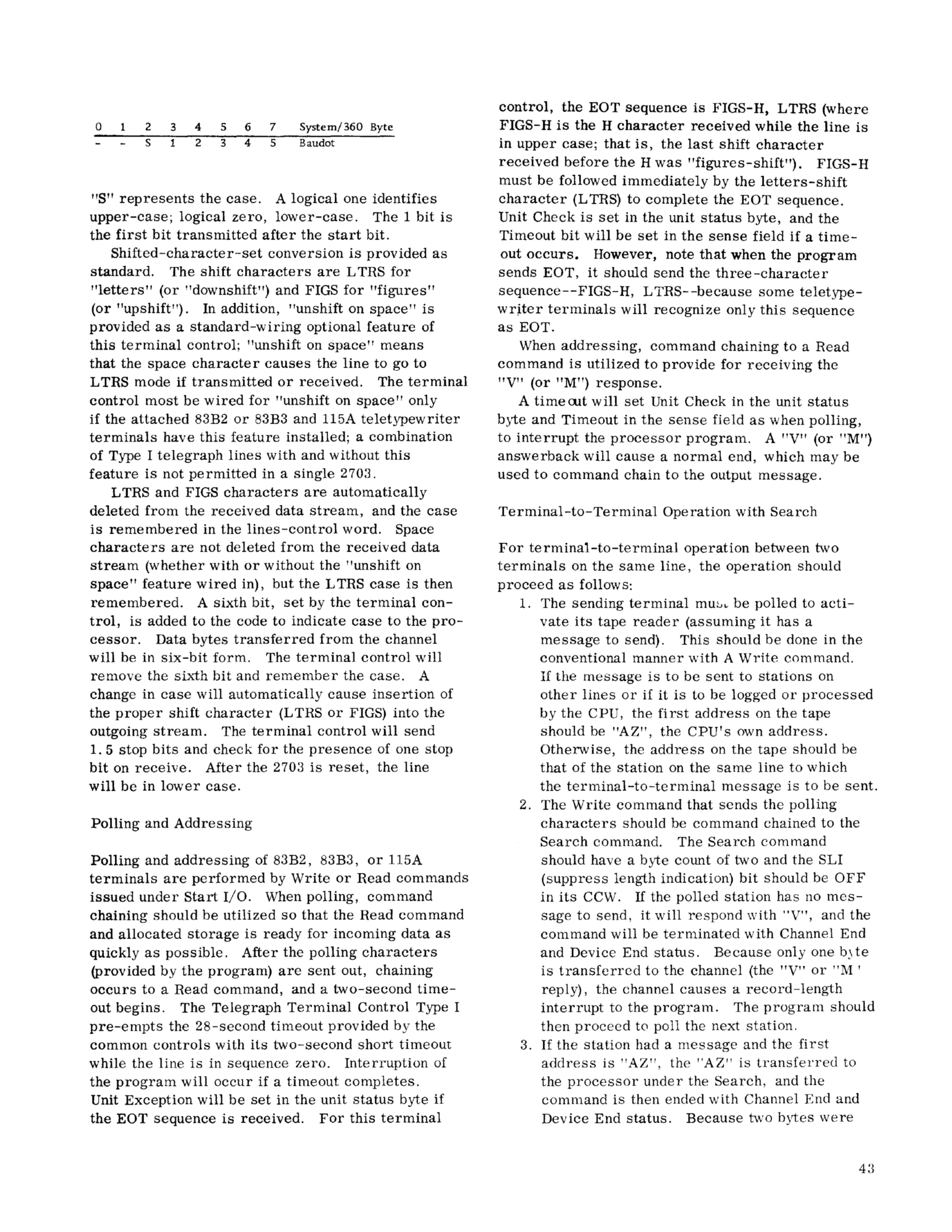 | 0 | 1 | 2 | 3 | 4 | 5 | 6 | 7 | System/360 Byte |
|---|---|---|---|---|---|---|---|---|
| - | - | S | 1 | 2 | 3 | 4 | 5 | Baudot |

"S" represents the case. A logical one identifies upper-case; logical zero, lower-case. The 1 bit is the first bit transmitted after the start bit.

Shifted-character-set conversion is provided as standard. The shift characters are LTRS for "letters" (or "downshift") and FIGS for "figures" (or "upshift"). In addition, "unshift on space" is provided as a standard-wiring optional feature of this terminal control; "unshift on space" means that the space character causes the line to go to LTRS mode if transmitted or received. The terminal control most be wired for "unshift on space" only if the attached 83B2 or 83B3 and 115A teletypewriter terminals have this feature installed; a combination of Type I telegraph lines with and without this feature is not permitted in a single 2703.

LTRS and FIGS characters are automatically deleted from the received data stream, and the case is remembered in the lines-control word. Space characters are not deleted from the received data stream (whether with or without the "unshift on space" feature wired in), but the LTRS case is then remembered. A sixth bit, set by the terminal control, is added to the code to indicate case to the processor. Data bytes transferred from the channel will be in six-bit form. The terminal control will remove the sixth bit and remember the case. A change in case will automatically cause insertion of the proper shift character (LTRS or FIGS) into the outgoing stream. The terminal control will send 1.5 stop bits and check for the presence of one stop bit on receive. After the 2703 is reset, the line will be in lower case.

Polling and Addressing

Polling and addressing of 83B2, 83B3, or 115A terminals are performed by Write or Read commands issued under Start I/O. When polling, command chaining should be utilized so that the Read command and allocated storage is ready for incoming data as quickly as possible. After the polling characters (provided by the program) are sent out, chaining occurs to a Read command, and a two-second timeout begins. The Telegraph Terminal Control Type I pre-empts the 28-second timeout provided by the common controls with its two-second short timeout while the line is in sequence zero. Interruption of the program will occur if a timeout completes. Unit Exception will be set in the unit status byte if the EOT sequence is received. For this terminal control, the EOT sequence is FIGS-H, LTRS (where FIGS-H is the H character received while the line is in upper case; that is, the last shift character received before the H was "figures-shift"). FIGS-H must be followed immediately by the letters-shift character (LTRS) to complete the EOT sequence. Unit Check is set in the unit status byte, and the Timeout bit will be set in the sense field if a timeout occurs. However, note that when the program sends EOT, it should send the three-character sequence--FIGS-H, LTRS--because some teletypewriter terminals will recognize only this sequence as EOT.

When addressing, command chaining to a Read command is utilized to provide for receiving the "V" (or "M") response.

A timeout will set Unit Check in the unit status byte and Timeout in the sense field as when polling, to interrupt the processor program. A "V" (or "M") answerback will cause a normal end, which may be used to command chain to the output message.

Terminal-to-Terminal Operation with Search

For terminal-to-terminal operation between two terminals on the same line, the operation should proceed as follows:

1. The sending terminal must be polled to activate its tape reader (assuming it has a message to send). This should be done in the conventional manner with A Write command. If the message is to be sent to stations on other lines or if it is to be logged or processed by the CPU, the first address on the tape should be "AZ", the CPU's own address. Otherwise, the address on the tape should be that of the station on the same line to which the terminal-to-terminal message is to be sent.
2. The Write command that sends the polling characters should be command chained to the Search command. The Search command should have a byte count of two and the SLI (suppress length indication) bit should be OFF in its CCW. If the polled station has no message to send, it will respond with "V", and the command will be terminated with Channel End and Device End status. Because only one byte is transferred to the channel (the "V" or "M ' reply), the channel causes a record-length interrupt to the program. The program should then proceed to poll the next station.
3. If the station had a message and the first address is "AZ", the "AZ" is transferred to the processor under the Search, and the command is then ended with Channel End and Device End status. Because two bytes were

43